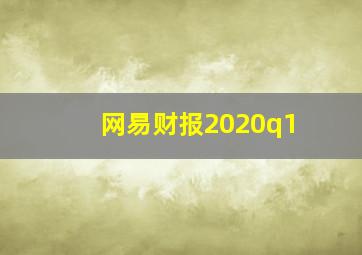 网易财报2020q1